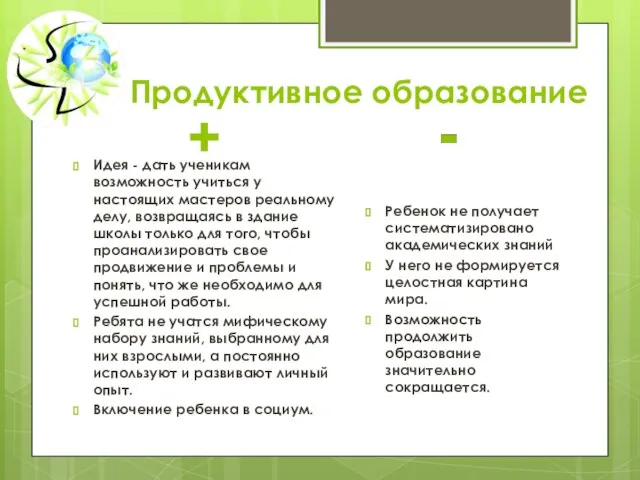 Продуктивное образование

+

Идея - дать ученикам возможность учиться у настоящих мастеров реальному делу, возвращаясь в здание школы только для того, чтобы проанализировать свое продвижение и проблемы и понять, что же необходимо для успешной работы.

Ребята не учатся мифическому набору знаний, выбранному для них взрослыми, а постоянно используют и развивают личный опыт.

Включение ребенка в социум.

-

Ребенок не получает систематизировано академических знаний

У него не формируется целостная картина мира.

Возможность продолжить образование значительно сокращается.